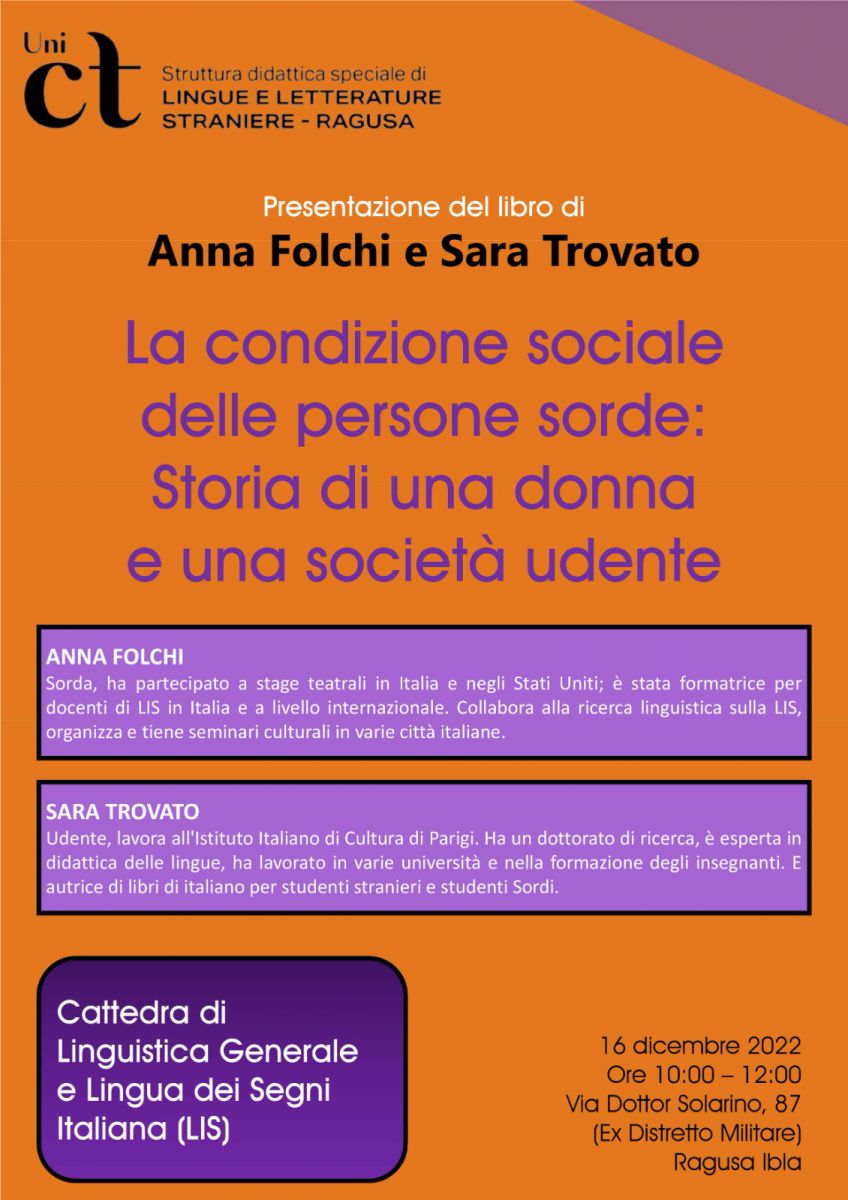 Uni
ct
Struttura didattica speciale di
LINGUE E LETTERATURE
STRANIERE - RAGUSA

Presentazione del libro di
Anna Folchi e Sara Trovato

La condizione sociale delle persone sorde: Storia di una donna e una società udente

ANNA FOLCHI
Sorda, ha partecipato a stage teatrali in Italia e negli Stati Uniti; è stata formatrice per docenti di LIS in Italia e a livello internazionale. Collabora alla ricerca linguistica sulla LIS, organizza e tiene seminari culturali in varie città italiane.

SARA TROVATO
Udente, lavora all'Istituto Italiano di Cultura di Parigi. Ha un dottorato di ricerca, è esperta in didattica delle lingue, ha lavorato in varie università e nella formazione degli insegnanti. E autrice di libri di italiano per studenti stranieri e studenti Sordi.

Cattedra di Linguistica Generale e Lingua dei Segni Italiana (LIS)

16 dicembre 2022
Ore 10:00 – 12:00
Via Dottor Solarino, 87
(Ex Distretto Militare)
Ragusa Ibla